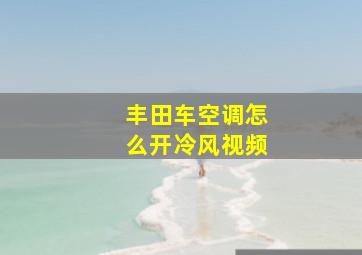 丰田车空调怎么开冷风视频